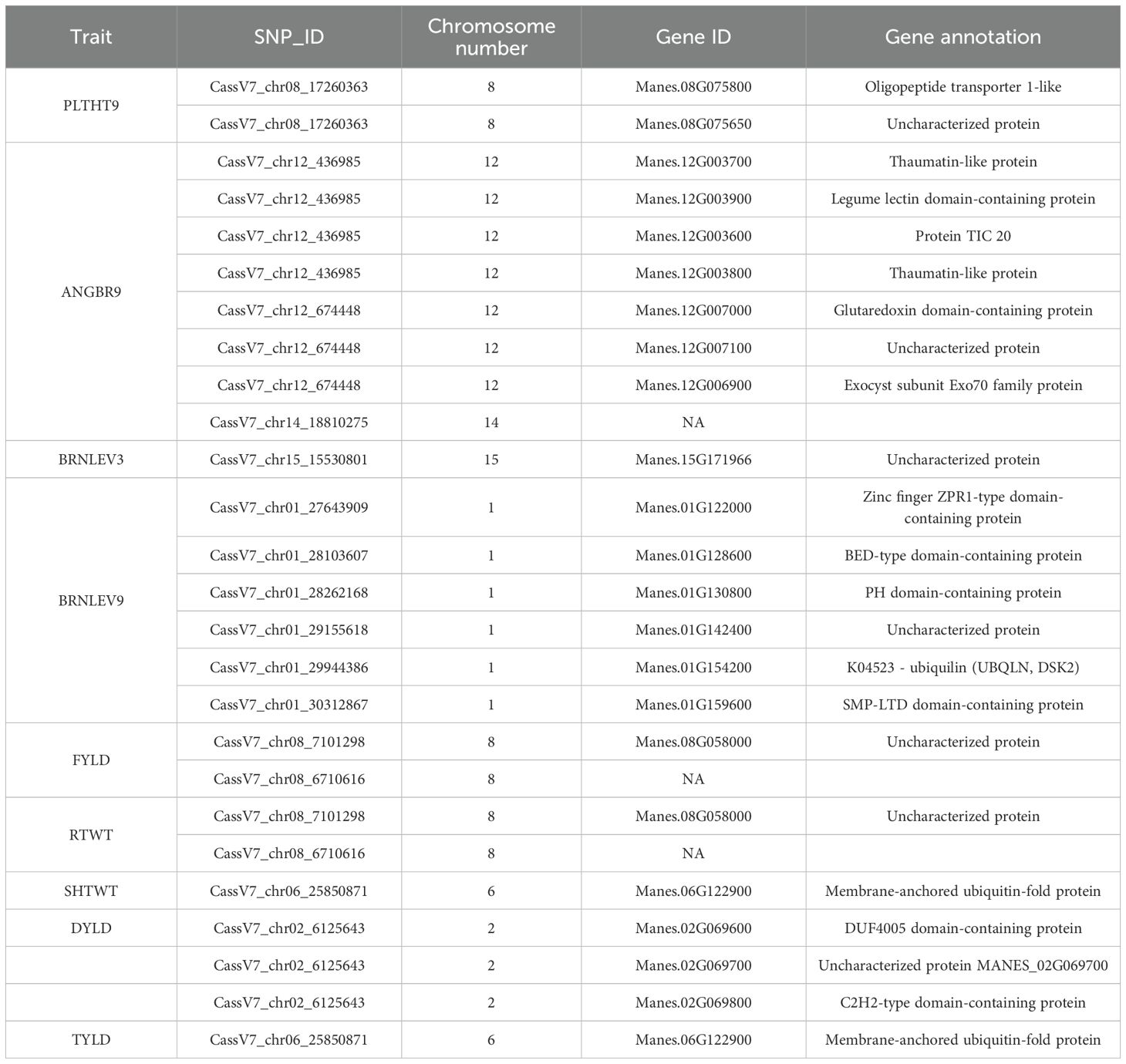 | Trait | SNP_ID | Chromosome number | Gene ID | Gene annotation |
|---|---|---|---|---|
| PLTHT9 | CassV7_chr08_17260363 | 8 | Manes.08G075800 | Oligopeptide transporter 1-like |
| | CassV7_chr08_17260363 | 8 | Manes.08G075650 | Uncharacterized protein |
| ANGBR9 | CassV7_chr12_436985 | 12 | Manes.12G003700 | Thaumatin-like protein |
| | CassV7_chr12_436985 | 12 | Manes.12G003900 | Legume lectin domain-containing protein |
| | CassV7_chr12_436985 | 12 | Manes.12G003600 | Protein TIC 20 |
| | CassV7_chr12_436985 | 12 | Manes.12G003800 | Thaumatin-like protein |
| | CassV7_chr12_674448 | 12 | Manes.12G007000 | Glutaredoxin domain-containing protein |
| | CassV7_chr12_674448 | 12 | Manes.12G007100 | Uncharacterized protein |
| | CassV7_chr12_674448 | 12 | Manes.12G006900 | Exocyst subunit Exo70 family protein |
| | CassV7_chr14_18810275 | 14 | NA | |
| BRNLEV3 | CassV7_chr15_15530801 | 15 | Manes.15G171966 | Uncharacterized protein |
| BRNLEV9 | CassV7_chr01_27643909 | 1 | Manes.01G122000 | Zinc finger ZPR1-type domain-containing protein |
| | CassV7_chr01_28103607 | 1 | Manes.01G128600 | BED-type domain-containing protein |
| | CassV7_chr01_28262168 | 1 | Manes.01G130800 | PH domain-containing protein |
| | CassV7_chr01_29155618 | 1 | Manes.01G142400 | Uncharacterized protein |
| | CassV7_chr01_29944386 | 1 | Manes.01G154200 | K04523 - ubiquilin (UBQLN, DSK2) |
| | CassV7_chr01_30312867 | 1 | Manes.01G159600 | SMP-LTD domain-containing protein |
| FYLD | CassV7_chr08_7101298 | 8 | Manes.08G058000 | Uncharacterized protein |
| | CassV7_chr08_6710616 | 8 | NA | |
| RTWT | CassV7_chr08_7101298 | 8 | Manes.08G058000 | Uncharacterized protein |
| | CassV7_chr08_6710616 | 8 | NA | |
| SHTWT | CassV7_chr06_25850871 | 6 | Manes.06G122900 | Membrane-anchored ubiquitin-fold protein |
| DYLD | CassV7_chr02_6125643 | 2 | Manes.02G069600 | DUF4005 domain-containing protein |
| | CassV7_chr02_6125643 | 2 | Manes.02G069700 | Uncharacterized protein MANES_02G069700 |
| | CassV7_chr02_6125643 | 2 | Manes.02G069800 | C2H2-type domain-containing protein |
| TYLD | CassV7_chr06_25850871 | 6 | Manes.06G122900 | Membrane-anchored ubiquitin-fold protein |